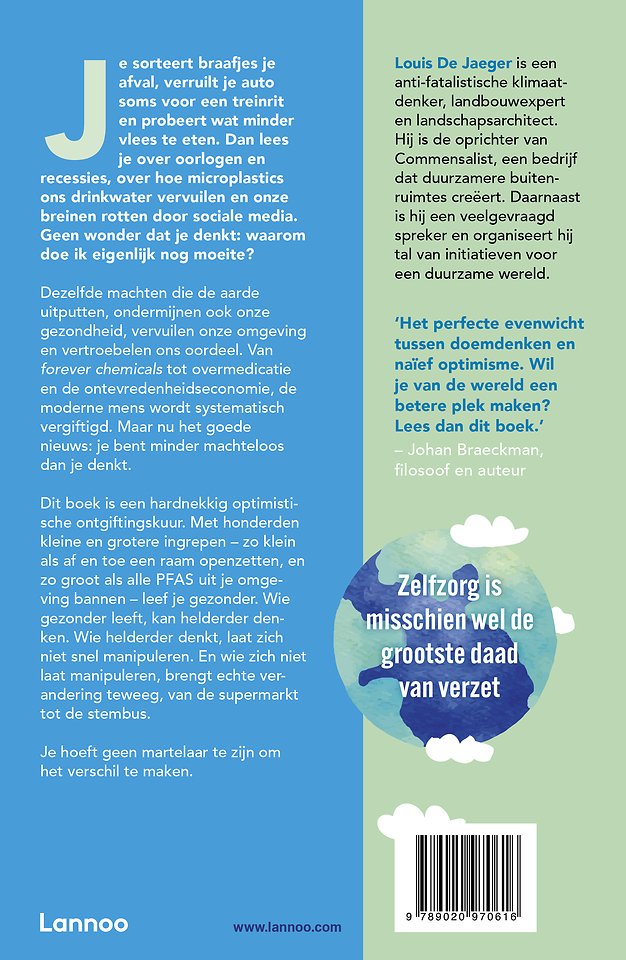 Je sorteert braafjes je afval, verruilt je auto soms voor een treinrit en probeert wat minder vlees te eten. Dan lees je over oorlogen en recessies, over hoe microplastics ons drinkwater vervuilen en onze breinen rotten door sociale media. Geen wonder dat je denkt: waarom doe ik eigenlijk nog moeite?

Dezelfde machten die de aarde uitputten, ondermijnen ook onze gezondheid, vervuilen onze omgeving en vertroebelen ons oordeel. Van forever chemicals tot overmedicatie en de ontevredenheidseconomie, de moderne mens wordt systematisch vergiftigd. Maar nu het goede nieuws: je bent minder machteloos dan je denkt.

Dit boek is een hardnekkig optimistische ontgiftingskuur. Met honderden kleine en grotere ingrepen – zo klein als af en toe een raam openzetten, en zo groot als alle PFAS uit je omgeving bannen – leef je gezonder. Wie gezonder leeft, kan helderder denken. Wie helderder denkt, laat zich niet snel manipuleren. En wie zich niet laat manipuleren, brengt echte verandering teweeg, van de supermarkt tot de stembus.

Je hoeft geen martelaar te zijn om het verschil te maken.

Lannoo

www.lannoo.com

Louis De Jaeger is een anti-fatalistische klimaatdenker, landbouwexpert en landschapsarchitect. Hij is de oprichter van Commensalist, een bedrijf dat duurzamere buitenruimtes creëert. Daarnaast is hij een veelgevraagd spreker en organiseert hij tal van initiatieven voor een duurzame wereld.

'Het perfecte evenwicht tussen doemdenken en naïef optimisme. Wil je van de wereld een betere plek maken? Lees dan dit boek.'
– Johan Braeckman, filosoof en auteur

Zelfzorg is misschien wel de grootste daad van verzet

9 789020 970616